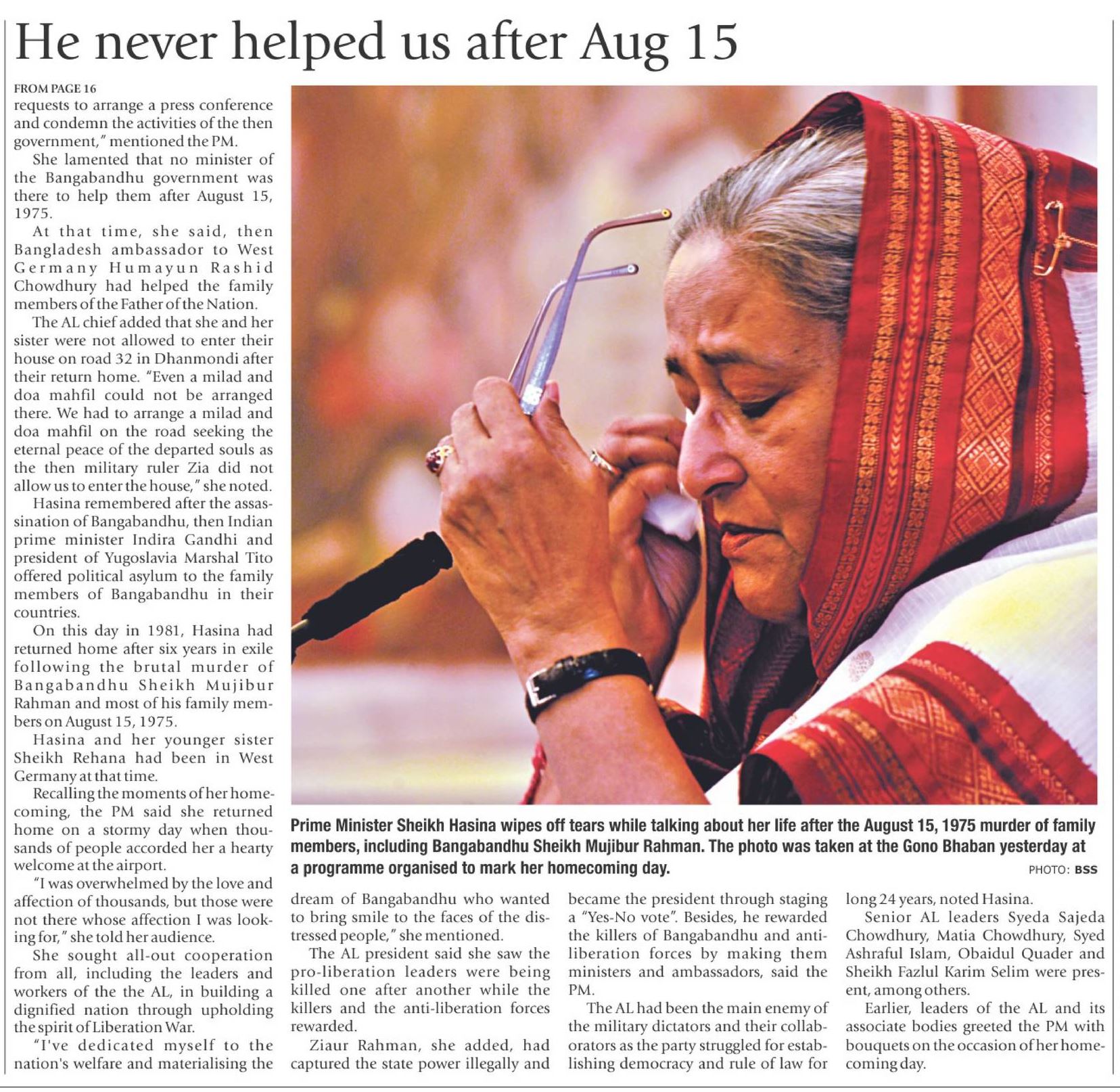 He never helped us after Aug 15

FROM PAGE 16
requests to arrange a press conference and condemn the activities of the then government," mentioned the PM.

She lamented that no minister of the Bangabandhu government was there to help them after August 15, 1975.

At that time, she said, then Bangladesh ambassador to West Germany Humayun Rashid Chowdhury had helped the family members of the Father of the Nation.

The AL chief added that she and her sister were not allowed to enter their house on road 32 in Dhanmondi after their return home. "Even a milad and doa mahfil could not be arranged there. We had to arrange a milad and doa mahfil on the road seeking the eternal peace of the departed souls as the then military ruler Zia did not allow us to enter the house," she noted.

Hasina remembered after the assassination of Bangabandhu, then Indian prime minister Indira Gandhi and president of Yugoslavia Marshal Tito offered political asylum to the family members of Bangabandhu in their countries.

On this day in 1981, Hasina had returned home after six years in exile following the brutal murder of Bangabandhu Sheikh Mujibur Rahman and most of his family members on August 15, 1975.

Hasina and her younger sister Sheikh Rehana had been in West Germany at that time.

Recalling the moments of her homecoming, the PM said she returned home on a stormy day when thousands of people accorded her a hearty welcome at the airport.

"I was overwhelmed by the love and affection of thousands, but those were not there whose affection I was looking for," she told her audience.

She sought all-out cooperation from all, including the leaders and workers of the the AL, in building a dignified nation through upholding the spirit of Liberation War.

"I've dedicated myself to the nation's welfare and materialising the dream of Bangabandhu who wanted to bring smile to the faces of the distressed people," she mentioned.

The AL president said she saw the pro-liberation leaders were being killed one after another while the killers and the anti-liberation forces rewarded.

Ziaur Rahman, she added, had captured the state power illegally and became the president through staging a "Yes-No vote". Besides, he rewarded the killers of Bangabandhu and anti-liberation forces by making them ministers and ambassadors, said the PM.

The AL had been the main enemy of the military dictators and their collaborators as the party struggled for establishing democracy and rule of law for long 24 years, noted Hasina.

Senior AL leaders Syeda Sajeda Chowdhury, Matia Chowdhury, Syed Ashraful Islam, Obaidul Quader and Sheikh Fazlul Karim Selim were present, among others.

Earlier, leaders of the AL and its associate bodies greeted the PM with bouquets on the occasion of her homecoming day.

Prime Minister Sheikh Hasina wipes off tears while talking about her life after the August 15, 1975 murder of family members, including Bangabandhu Sheikh Mujibur Rahman. The photo was taken at the Gono Bhaban yesterday at a programme organised to mark her homecoming day.
PHOTO: BSS